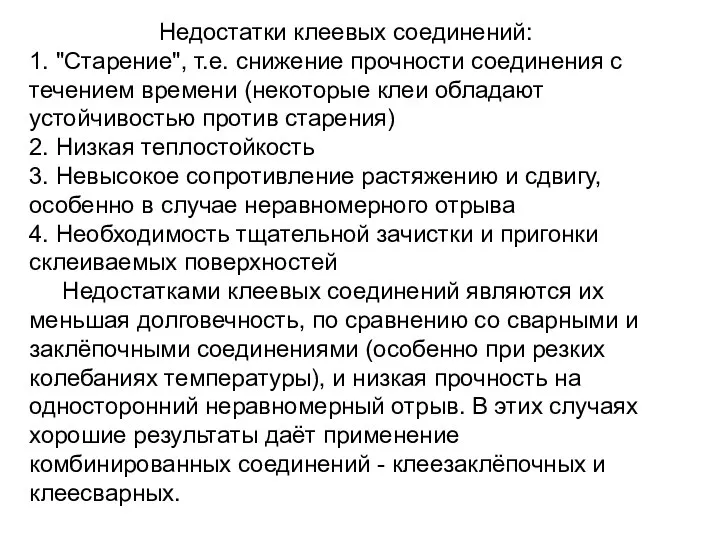 Недостатки клеевых соединений:
1. "Старение", т.е. снижение прочности соединения с течением времени (некоторые клеи обладают устойчивостью против старения)
2. Низкая теплостойкость
3. Невысокое сопротивление растяжению и сдвигу, особенно в случае неравномерного отрыва
4. Необходимость тщательной зачистки и пригонки склеиваемых поверхностей

Недостатками клеевых соединений являются их меньшая долговечность, по сравнению со сварными и заклёпочными соединениями (особенно при резких колебаниях температуры), и низкая прочность на односторонний неравномерный отрыв. В этих случаях хорошие результаты даёт применение комбинированных соединений - клеезаклёпочных и клеесварных.